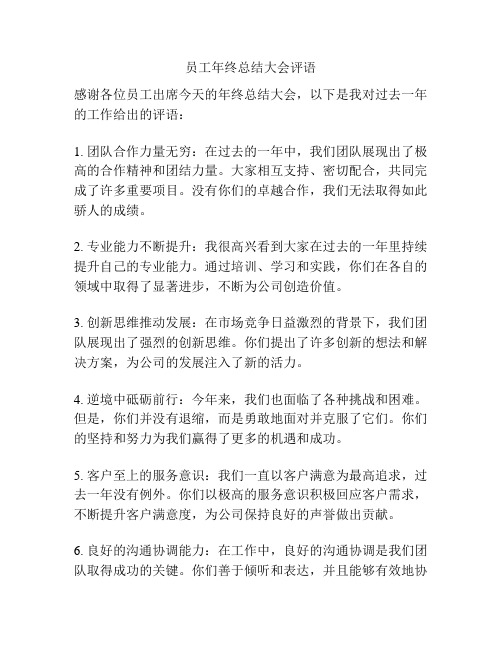 员工年终总结大会评语

感谢各位员工出席今天的年终总结大会，以下是我对过去一年的工作给出的评语：

1. 团队合作力量无穷：在过去的一年中，我们团队展现出了极高的合作精神和团结力量。大家相互支持、密切配合，共同完成了许多重要项目。没有你们的卓越合作，我们无法取得如此骄人的成绩。

2. 专业能力不断提升：我很高兴看到大家在过去的一年里持续提升自己的专业能力。通过培训、学习和实践，你们在各自的领域中取得了显著进步，不断为公司创造价值。

3. 创新思维推动发展：在市场竞争日益激烈的背景下，我们团队展现出了强烈的创新思维。你们提出了许多创新的想法和解决方案，为公司的发展注入了新的活力。

4. 逆境中砥砺前行：今年来，我们也面临了各种挑战和困难。但是，你们并没有退缩，而是勇敢地面对并克服了它们。你们的坚持和努力为我们赢得了更多的机遇和成功。

5. 客户至上的服务意识：我们一直以客户满意为最高追求，过去一年没有例外。你们以极高的服务意识积极回应客户需求，不断提升客户满意度，为公司保持良好的声誉做出贡献。

6. 良好的沟通协调能力：在工作中，良好的沟通协调是我们团队取得成功的关键。你们善于倾听和表达，并且能够有效地协